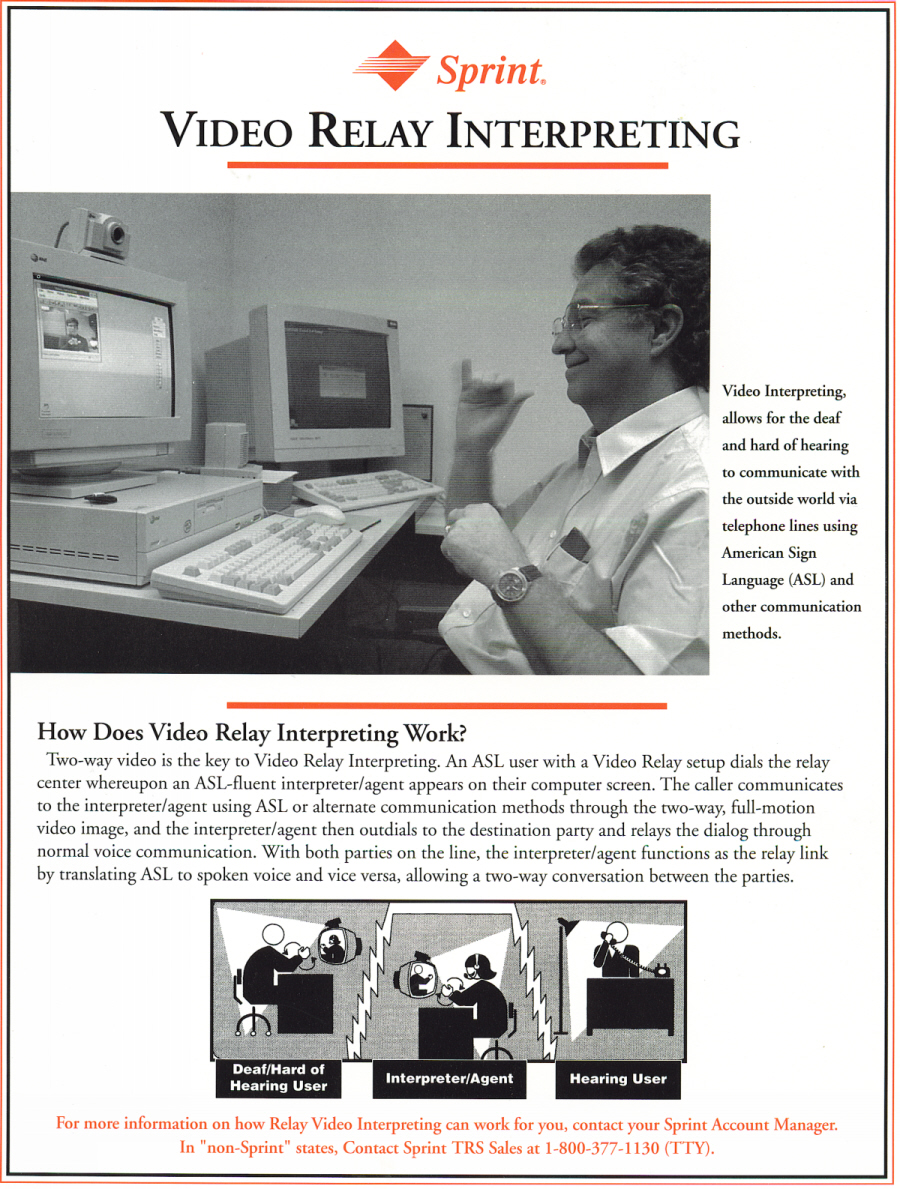 Sprint.

VIDEO RELAY INTERPRETING

Video Interpreting, allows for the deaf and hard of hearing to communicate with the outside world via telephone lines using American Sign Language (ASL) and other communication methods.

How Does Video Relay Interpreting Work?

Two-way video is the key to Video Relay Interpreting. An ASL user with a Video Relay setup dials the relay center whereupon an ASL-fluent interpreter/agent appears on their computer screen. The caller communicates to the interpreter/agent using ASL or alternate communication methods through the two-way, full-motion video image, and the interpreter/agent then outdials to the destination party and relays the dialog through normal voice communication. With both parties on the line, the interpreter/agent functions as the relay link by translating ASL to spoken voice and vice versa, allowing a two-way conversation between the parties.

Deaf/Hard of Hearing User

Interpreter/Agent

Hearing User

For more information on how Relay Video Interpreting can work for you, contact your Sprint Account Manager. In "non-Sprint" states, Contact Sprint TRS Sales at 1-800-377-1130 (TTY).